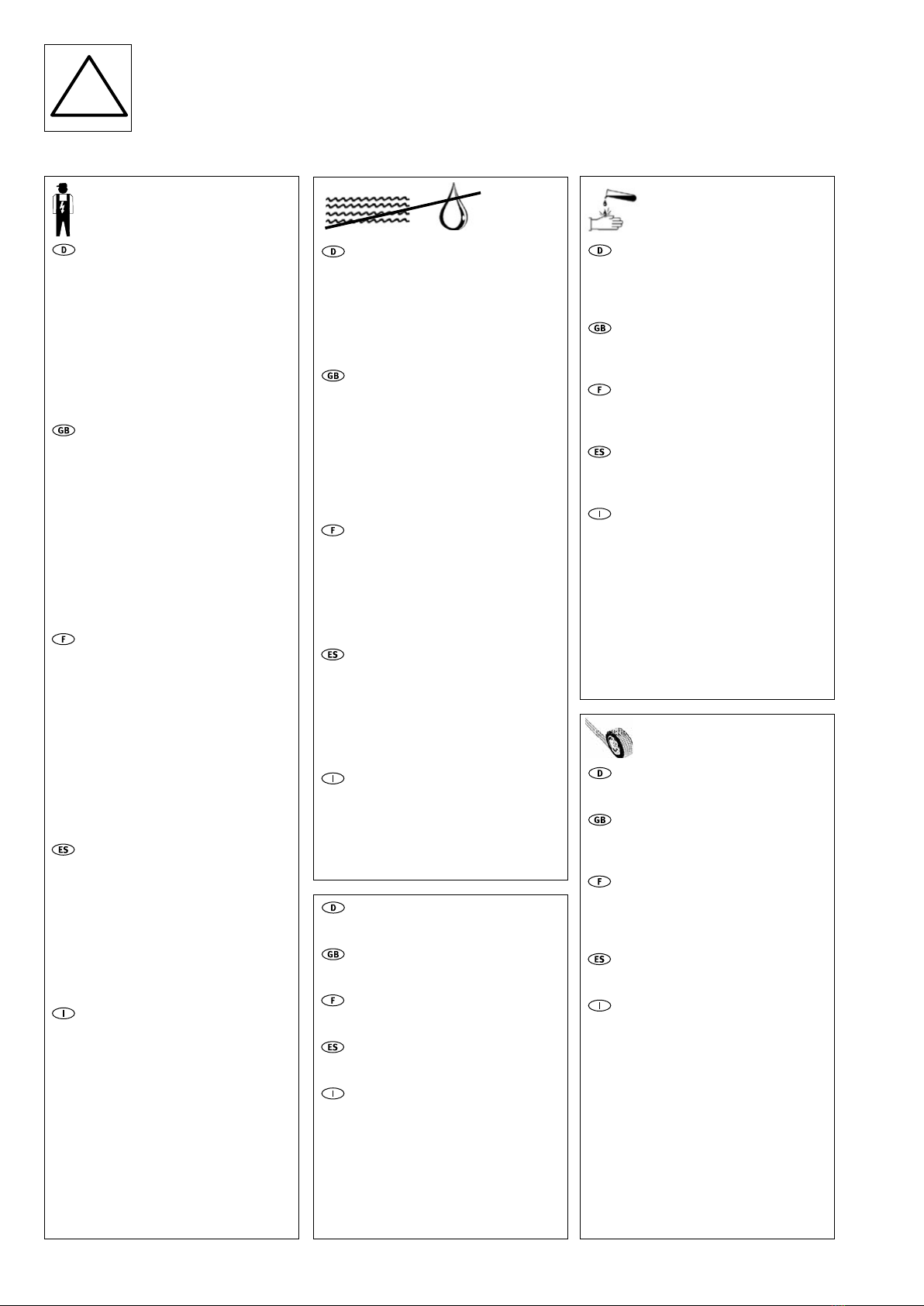 D

GB

F

ES

I

D

GB

F

ES

I

D

GB

F

ES

I

D

GB

F

ES

I

D

GB

F

ES

I